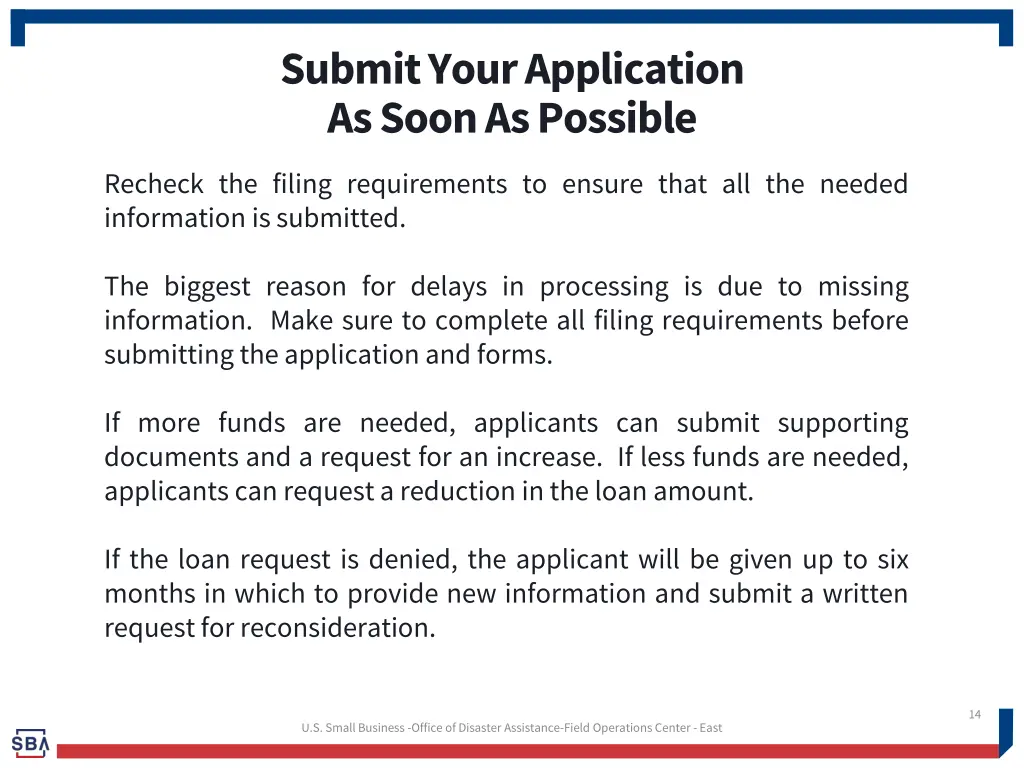 Submit Your Application
As Soon As Possible

Recheck the filing requirements to ensure that all the needed information is submitted.

The biggest reason for delays in processing is due to missing information. Make sure to complete all filing requirements before submitting the application and forms.

If more funds are needed, applicants can submit supporting documents and a request for an increase. If less funds are needed, applicants can request a reduction in the loan amount.

If the loan request is denied, the applicant will be given up to six months in which to provide new information and submit a written request for reconsideration.

14

SBA

U.S. Small Business -Office of Disaster Assistance-Field Operations Center - East